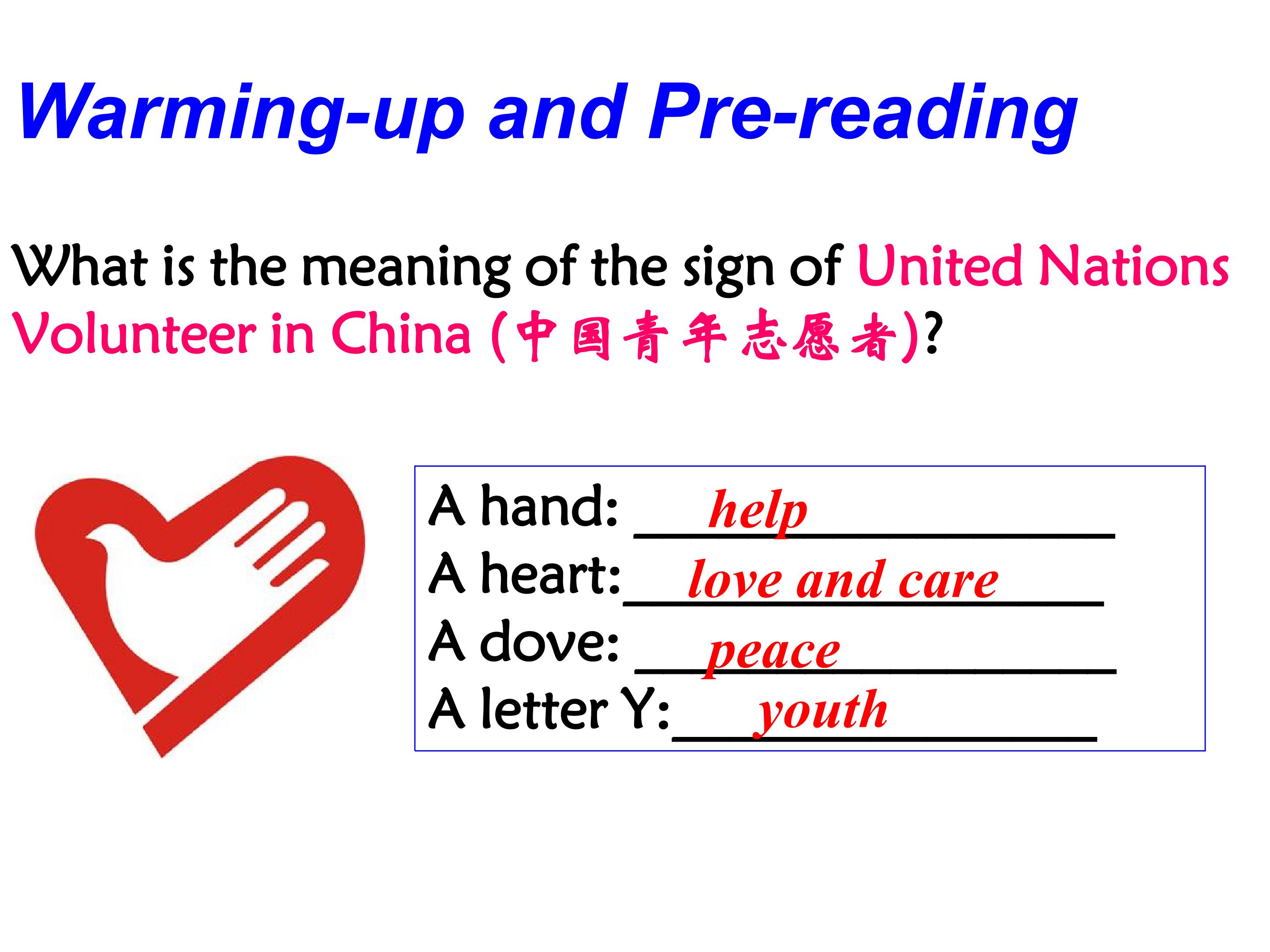 Warming-up and Pre-reading

What is the meaning of the sign of United Nations Volunteer in China (中国青年志愿者)?

A hand: help
A heart: love and care
A dove: peace
A letter Y: youth